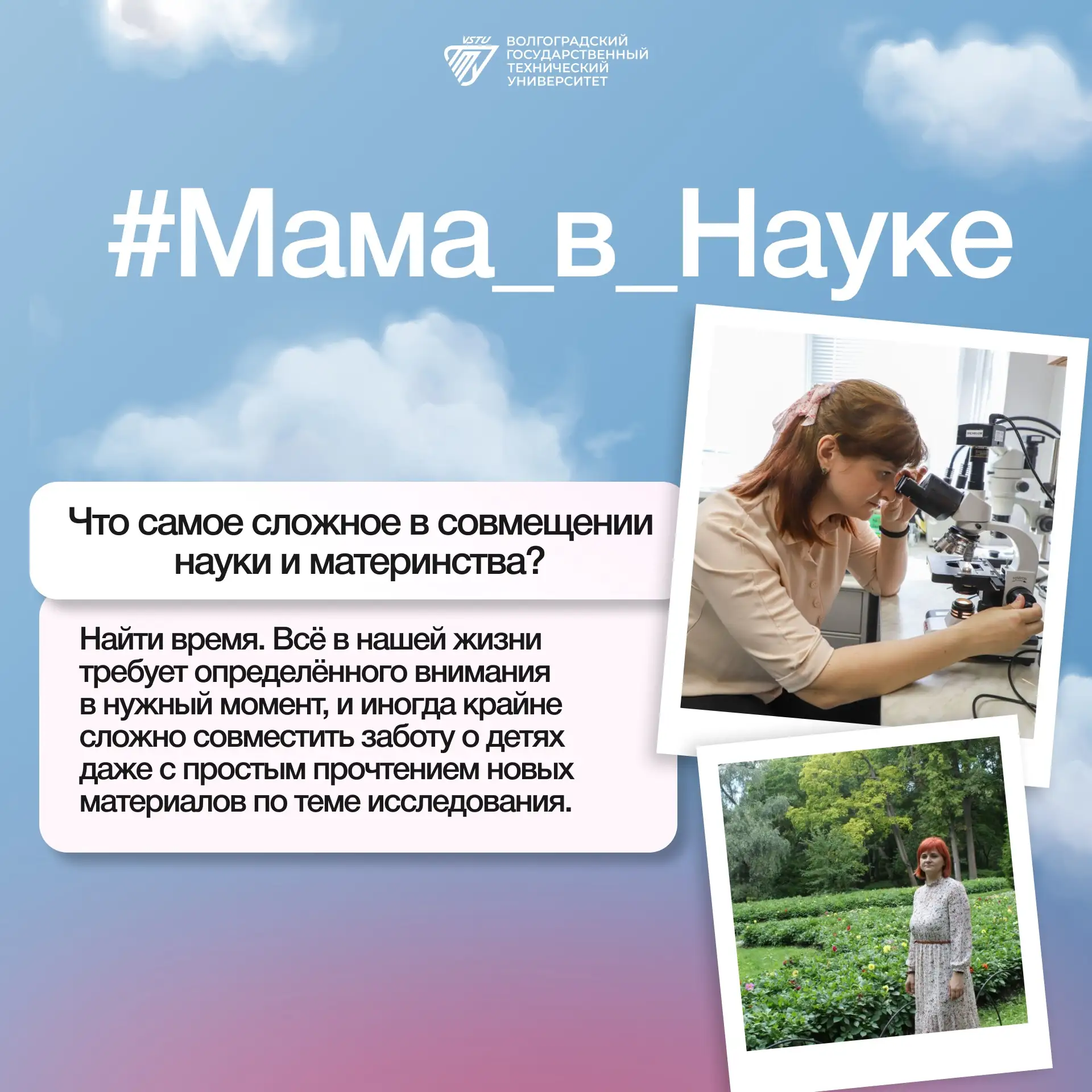 VSTU
ВОЛГОГРАДСКИЙ
ГОСУДАРСТВЕННЫЙ
ТЕХНИЧЕСКИЙ
УНИВЕРСИТЕТ

#Мама_в_Науке

Что самое сложное в совмещении науки и материнства?

Найти время. Всё в нашей жизни требует определённого внимания в нужный момент, и иногда крайне сложно совместить заботу о детях даже с простым прочтением новых материалов по теме исследования.